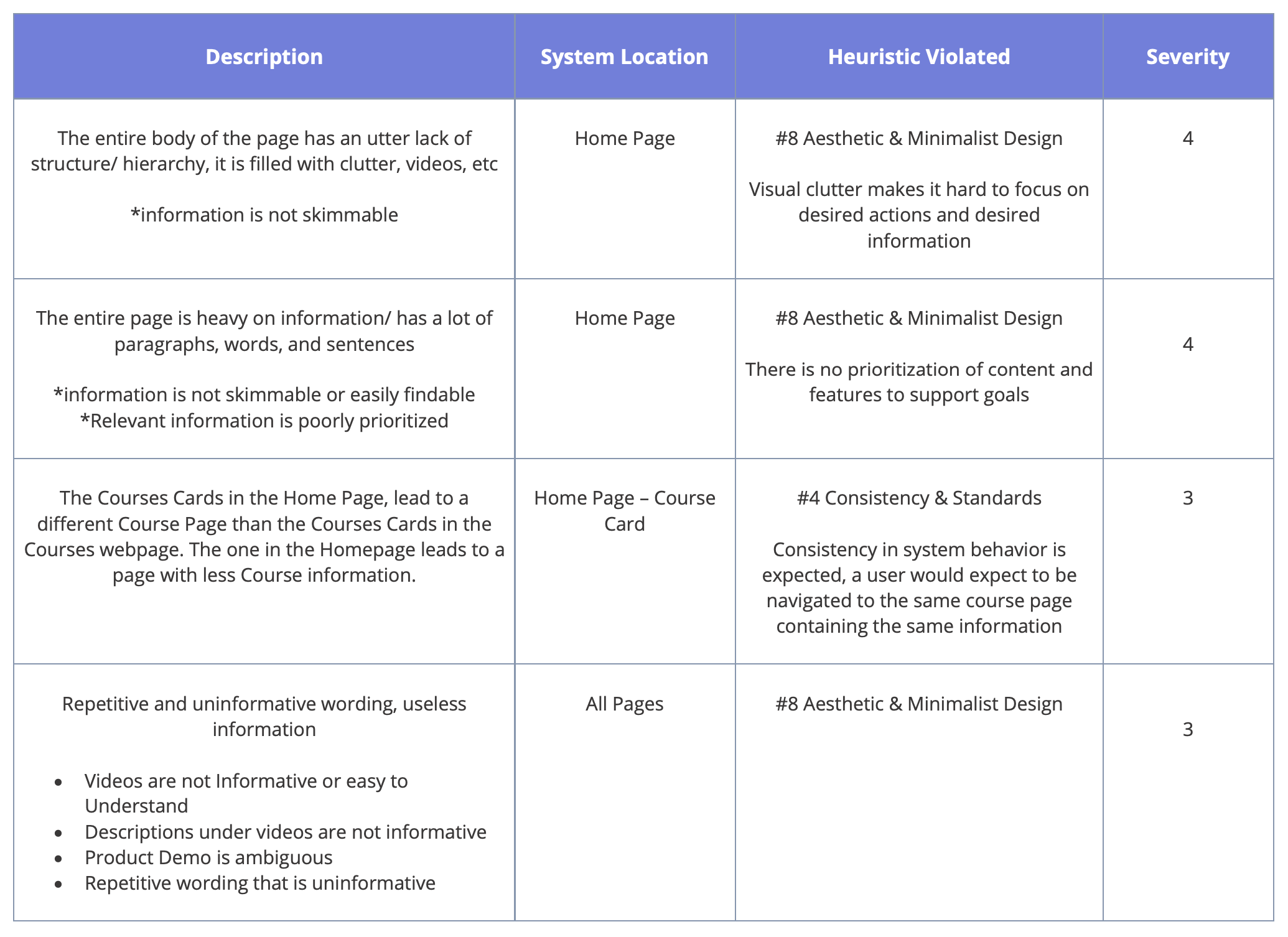 | Description | System Location | Heuristic Violated | Severity |
|---|---|---|---|
| The entire body of the page has an utter lack of structure/ hierarchy, it is filled with clutter, videos, etc<br><br>*information is not skimmable | Home Page | #8 Aesthetic & Minimalist Design<br><br>Visual clutter makes it hard to focus on desired actions and desired information | 4 |
| The entire page is heavy on information/ has a lot of paragraphs, words, and sentences<br><br>*information is not skimmable or easily findable<br>*Relevant information is poorly prioritized | Home Page | #8 Aesthetic & Minimalist Design<br><br>There is no prioritization of content and features to support goals | 4 |
| The Courses Cards in the Home Page, lead to a different Course Page than the Courses Cards in the Courses webpage. The one in the Homepage leads to a page with less Course information. | Home Page – Course Card | #4 Consistency & Standards<br><br>Consistency in system behavior is expected, a user would expect to be navigated to the same course page containing the same information | 3 |
| Repetitive and uninformative wording, useless information<br><br>• Videos are not Informative or easy to Understand<br>• Descriptions under videos are not informative<br>• Product Demo is ambiguous<br>• Repetitive wording that is uninformative | All Pages | #8 Aesthetic & Minimalist Design | 3 |